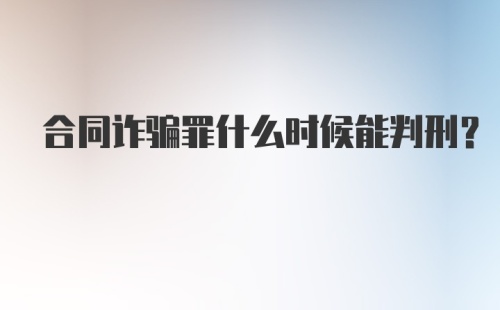 合同诈骗罪什么时候能判刑？